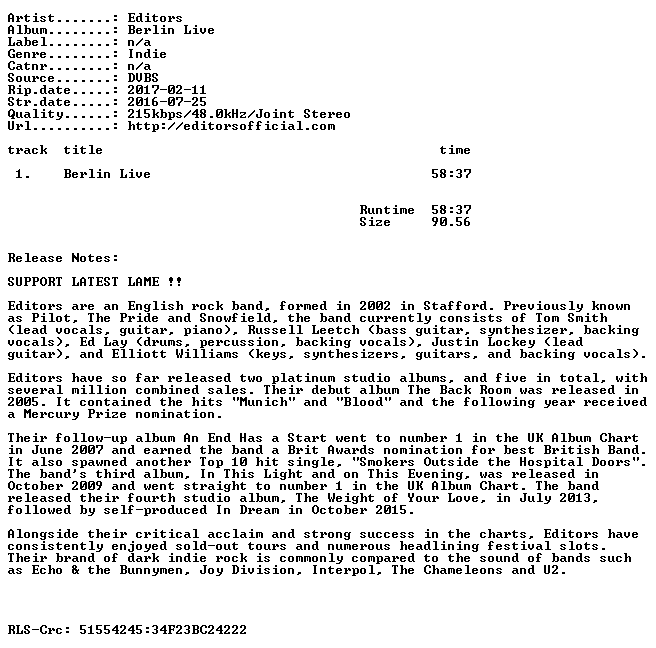 Artist.......: Editors
Album........: Berlin Live
Label........: n/a
Genre........: Indie
Catnr........: n/a
Source.......: DVBS
Rip.date.....: 2017-02-11
Str.date.....: 2016-07-25
Quality......: 215kbps/48.0kHz/Joint Stereo
Url..........: http://editorsofficial.com

| track | title | time |
|---|---|---|
| 1. | Berlin Live | 58:37 |

Runtime 58:37
Size 90.56

Release Notes:

SUPPORT LATEST LAME !!

Editors are an English rock band, formed in 2002 in Stafford. Previously known as Pilot, The Pride and Snowfield, the band currently consists of Tom Smith (lead vocals, guitar, piano), Russell Leetch (bass guitar, synthesizer, backing vocals), Ed Lay (drums, percussion, backing vocals), Justin Lockey (lead guitar), and Elliott Williams (keys, synthesizers, guitars, and backing vocals).

Editors have so far released two platinum studio albums, and five in total, with several million combined sales. Their debut album The Back Room was released in 2005. It contained the hits "Munich" and "Blood" and the following year received a Mercury Prize nomination.

Their follow-up album An End Has a Start went to number 1 in the UK Album Chart in June 2007 and earned the band a Brit Awards nomination for best British Band. It also spawned another Top 10 hit single, "Smokers Outside the Hospital Doors". The band's third album, In This Light and on This Evening, was released in October 2009 and went straight to number 1 in the UK Album Chart. The band released their fourth studio album, The Weight of Your Love, in July 2013, followed by self-produced In Dream in October 2015.

Alongside their critical acclaim and strong success in the charts, Editors have consistently enjoyed sold-out tours and numerous headlining festival slots. Their brand of dark indie rock is commonly compared to the sound of bands such as Echo & the Bunnymen, Joy Division, Interpol, The Chameleons and U2.

RLS-Crc: 51554245:34F23BC24222